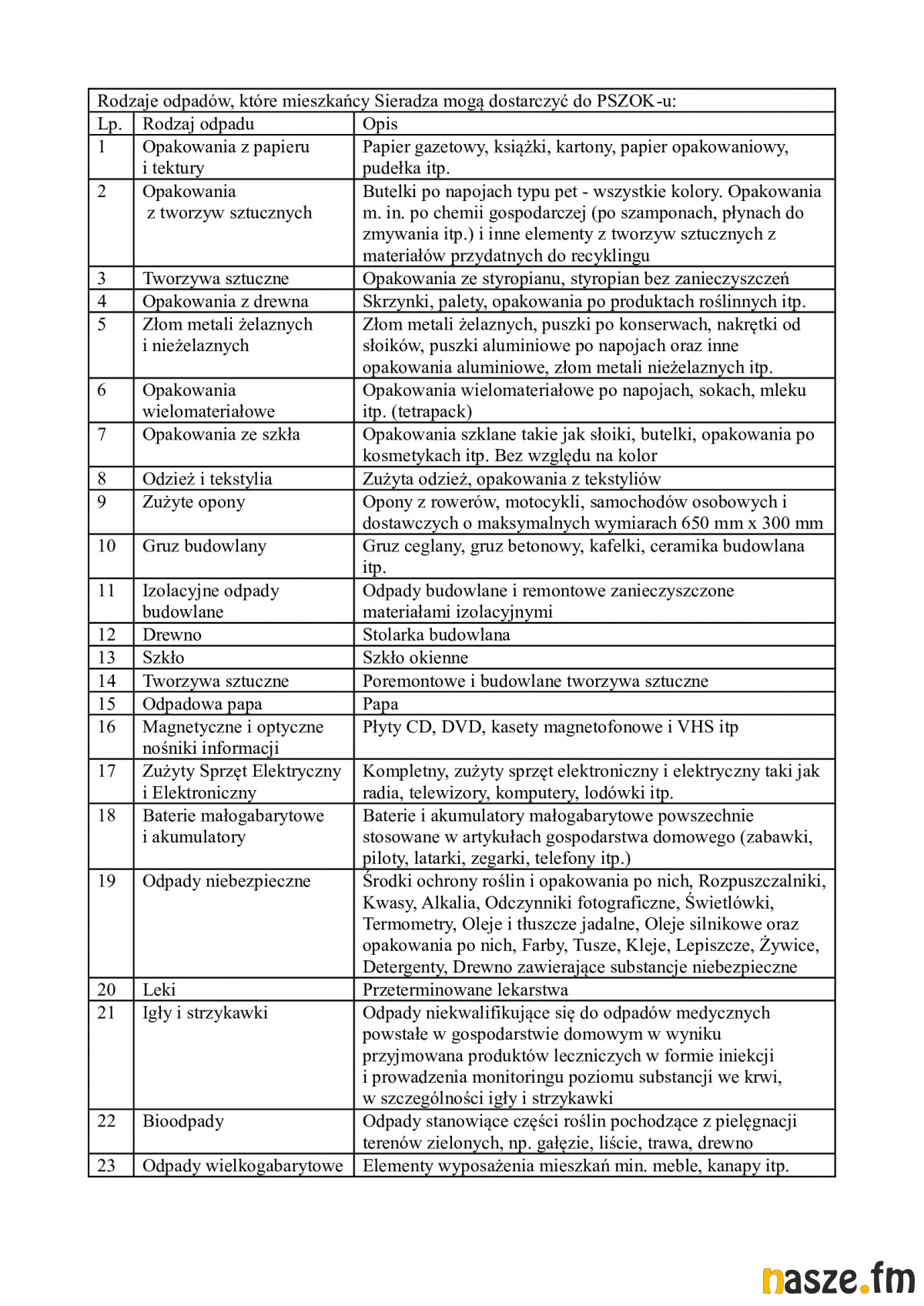 Rodzaje odpadów, które mieszkańcy Sieradza mogą dostarczyć do PSZOK-u:

| Lp. | Rodzaj odpadu | Opis |
|---|---|---|
| 1 | Opakowania z papieru i tektury | Papier gazetowy, książki, kartony, papier opakowaniowy, pudełka itp. |
| 2 | Opakowania z tworzyw sztucznych | Butelki po napojach typu pet - wszystkie kolory. Opakowania m. in. po chemii gospodarczej (po szamponach, płynach do zmywania itp.) i inne elementy z tworzyw sztucznych z materiałów przydatnych do recyklingu |
| 3 | Tworzywa sztuczne | Opakowania ze styropianu, styropian bez zanieczyszczeń |
| 4 | Opakowania z drewna | Skrzynki, palety, opakowania po produktach roślinnych itp. |
| 5 | Złom metali żelaznych i nieżelaznych | Złom metali żelaznych, puszki po konserwach, nakrętki od słoików, puszki aluminiowe po napojach oraz inne opakowania aluminiowe, złom metali nieżelaznych itp. |
| 6 | Opakowania wielomateriałowe | Opakowania wielomateriałowe po napojach, sokach, mleku itp. (tetrapack) |
| 7 | Opakowania ze szkła | Opakowania szklane takie jak słoiki, butelki, opakowania po kosmetykach itp. Bez względu na kolor |
| 8 | Odzież i tekstylia | Zużyta odzież, opakowania z tekstyliów |
| 9 | Zużyte opony | Opony z rowerów, motocykli, samochodów osobowych i dostawczych o maksymalnych wymiarach 650 mm x 300 mm |
| 10 | Gruz budowlany | Gruz ceglany, gruz betonowy, kafelki, ceramika budowlana itp. |
| 11 | Izolacyjne odpady budowlane | Odpady budowlane i remontowe zanieczyszczone materiałami izolacyjnymi |
| 12 | Drewno | Stolarka budowlana |
| 13 | Szkło | Szkło okienne |
| 14 | Tworzywa sztuczne | Poremontowe i budowlane tworzywa sztuczne |
| 15 | Odpadowa papa | Papa |
| 16 | Magnetyczne i optyczne nośniki informacji | Płyty CD, DVD, kasety magnetofonowe i VHS itp |
| 17 | Zużyty Sprzęt Elektryczny i Elektroniczny | Kompletny, zużyty sprzęt elektroniczny i elektryczny taki jak radia, telewizory, komputery, lodówki itp. |
| 18 | Baterie małogabarytowe i akumulatory | Baterie i akumulatory małogabarytowe powszechnie stosowane w artykułach gospodarstwa domowego (zabawki, piloty, latarki, zegarki, telefony itp.) |
| 19 | Odpady niebezpieczne | Środki ochrony roślin i opakowania po nich, Rozpuszczalniki, Kwasy, Alkalia, Odczynniki fotograficzne, Świetlówki, Termometry, Oleje i tłuszcze jadalne, Oleje silnikowe oraz opakowania po nich, Farby, Tusze, Kleje, Lepiszcze, Żywice, Detergenty, Drewno zawierające substancje niebezpieczne |
| 20 | Leki | Przeterminowane lekarstwa |
| 21 | Igły i strzykawki | Odpady niekwalifikujące się do odpadów medycznych powstałe w gospodarstwie domowym w wyniku przyjmowana produktów leczniczych w formie iniekcji i prowadzenia monitoringu poziomu substancji we krwi, w szczególności igły i strzykawki |
| 22 | Bioodpady | Odpady stanowiące części roślin pochodzące z pielęgnacji terenów zielonych, np. gałęzie, liście, trawa, drewno |
| 23 | Odpady wielkogabarytowe | Elementy wyposażenia mieszkań min. meble, kanapy itp. |

nasze.fm